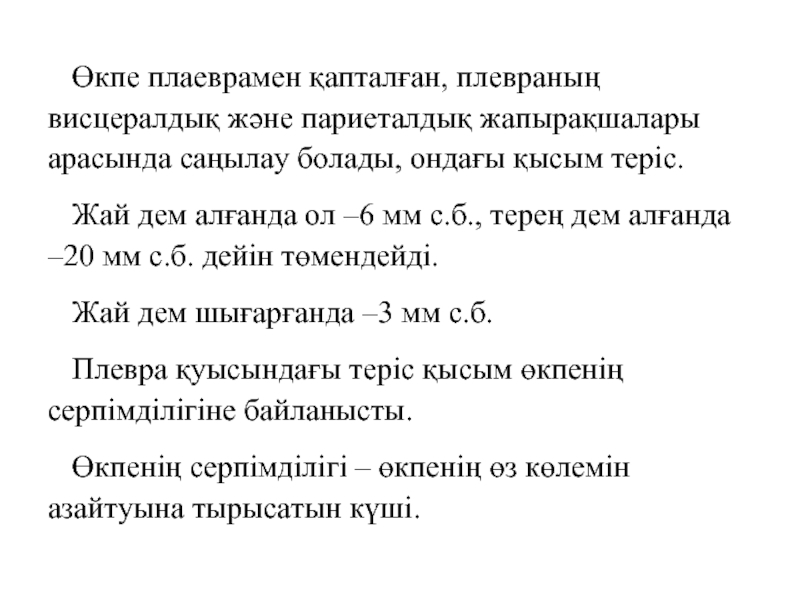 Өкпе плаеврамен қапталған, плевраның висцералдық және париеталдық жапырақшалары арасында саңылау болады, ондағы қысым теріс.

Жай дем алғанда ол –6 мм с.б., терең дем алғанда –20 мм с.б. дейін төмендейді.

Жай дем шығарғанда –3 мм с.б.

Плевра қуысындағы теріс қысым өкпенің серпімділігіне байланысты.

Өкпенің серпімділігі – өкпенің өз көлемін азайтуына тырысатын күші.